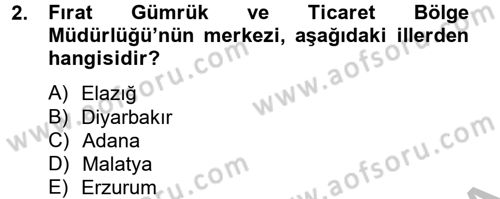 2. Fırat Gümrük ve Ticaret Bölge Müdürlüğü'nün merkezi, aşağıdaki illerden hangisidir?

A) Elazığ
B) Diyarbakır
C) Adana
D) Malatya
E) Erzurum

www.aofsoru.com
www.aofsoru.com
www.aofsoru.com
www.aofsoru.com